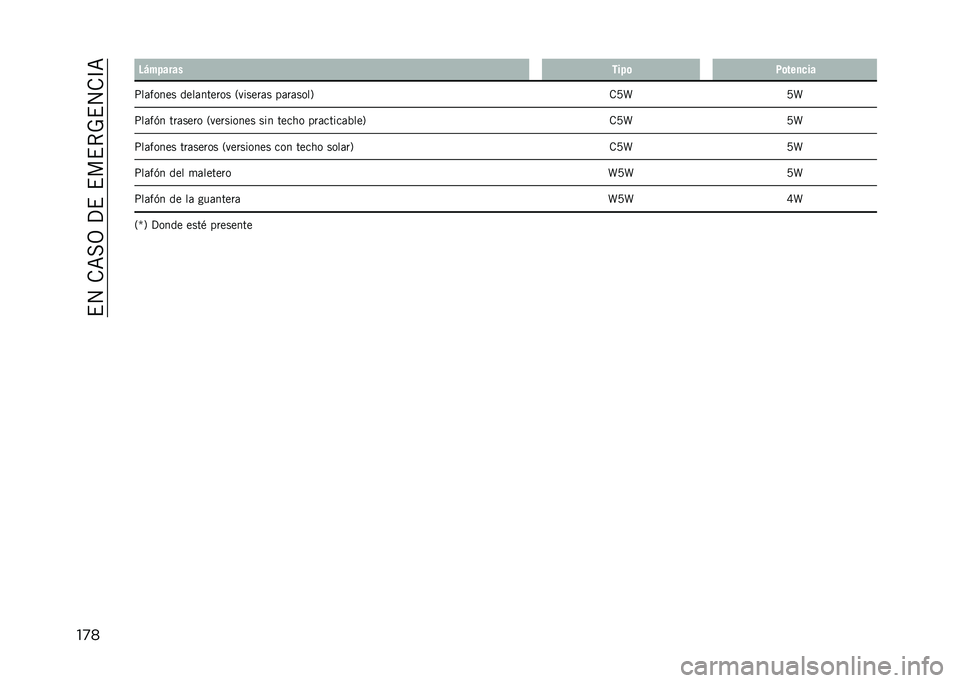 EN CASO DE EMERGENCIA

| Lámparas | Tipo | Potencia |
|---|---|---|
| Plafones delanteros (viseras parasol) | C5W | 5W |
| Plafón trasero (versiones sin techo practicable) | C5W | 5W |
| Plafones traseros (versiones con techo solar) | C5W | 5W |
| Plafón del maletero | W5W | 5W |
| Plafón de la guantera | W5W | 4W |

(*) Donde esté presente

178

carmanualsonline.info